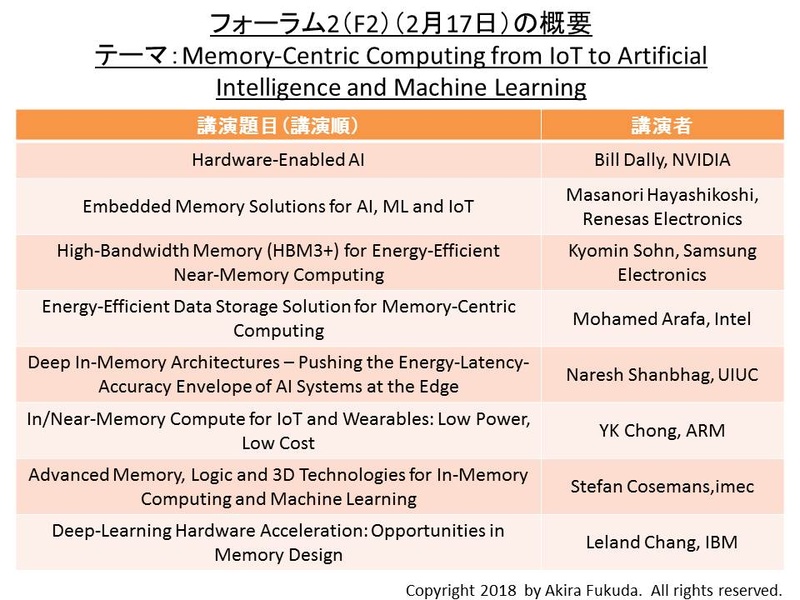 フォーラム2（F2）（2月17日）の概要
テーマ：Memory-Centric Computing from IoT to Artificial Intelligence and Machine Learning

| 講演題目（講演順） | 講演者 |
|---|---|
| Hardware-Enabled AI | Bill Dally, NVIDIA |
| Embedded Memory Solutions for AI, ML and IoT | Masanori Hayashikoshi, Renesas Electronics |
| High-Bandwidth Memory (HBM3+) for Energy-Efficient Near-Memory Computing | Kyomin Sohn, Samsung Electronics |
| Energy-Efficient Data Storage Solution for Memory-Centric Computing | Mohamed Arafa, Intel |
| Deep In-Memory Architectures – Pushing the Energy-Latency-Accuracy Envelope of AI Systems at the Edge | Naresh Shanbhag, UIUC |
| In/Near-Memory Compute for IoT and Wearables: Low Power, Low Cost | YK Chong, ARM |
| Advanced Memory, Logic and 3D Technologies for In-Memory Computing and Machine Learning | Stefan Cosemans,imec |
| Deep-Learning Hardware Acceleration: Opportunities in Memory Design | Leland Chang, IBM |

Copyright 2018 by Akira Fukuda. All rights reserved.